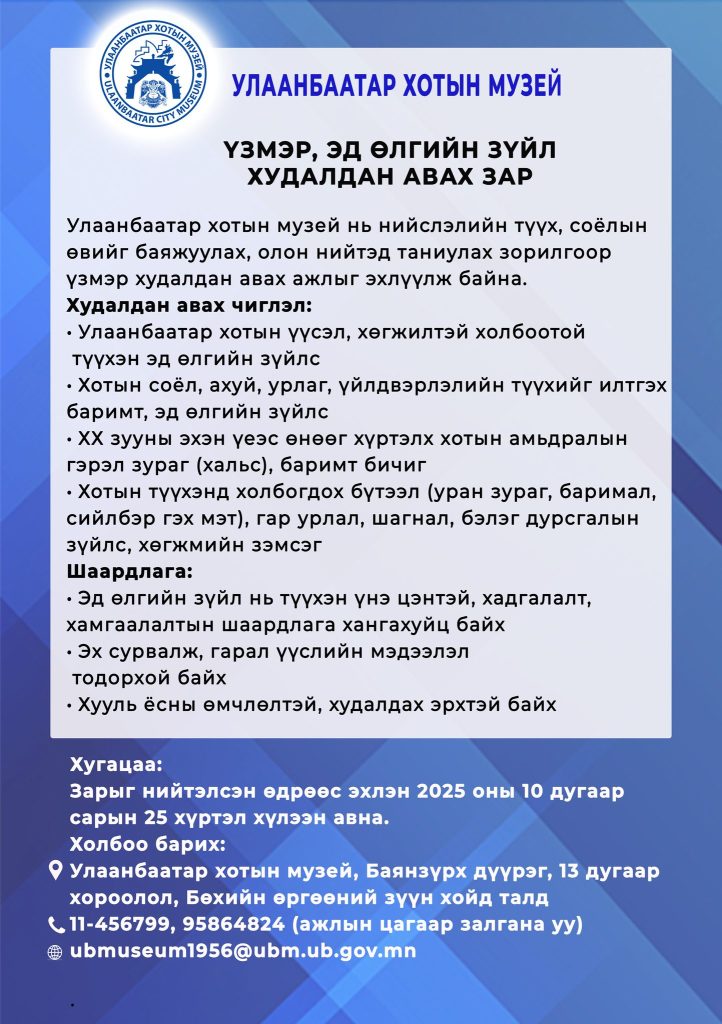 УЛААНБААТАР ХОТЫН МУЗЕЙ
ULAANBAATAR CITY MUSEUM

УЛААНБААТАР ХОТЫН МУЗЕЙ

ҮЗМЭР, ЭД ӨЛГИЙН ЗҮЙЛ
ХУДАЛДАН АВАХ ЗАР

Улаанбаатар хотын музей нь нийслэлийн түүх, соёлын өвийг баяжуулах, олон нийтэд таниулах зорилгоор үзмэр худалдан авах ажлыг эхлүүлж байна.

Худалдан авах чиглэл:
• Улаанбаатар хотын үүсэл, хөгжилтэй холбоотой түүхэн эд өлгийн зүйлс
• Хотын соёл, ахуй, урлаг, үйлдвэрлэлийн түүхийг илтгэх баримт, эд өлгийн зүйлс
• XX зууны эхэн үеэс өнөөг хүртэлх хотын амьдралын гэрэл зураг (хальс), баримт бичиг
• Хотын түүхэнд холбогдох бүтээл (уран зураг, баримал, сийлбэр гэх мэт), гар урлал, шагнал, бэлэг дурсгалын зүйлс, хөгжмийн зэмсэг

Шаардлага:
• Эд өлгийн зүйл нь түүхэн үнэ цэнтэй, хадгалалт, хамгаалалтын шаардлага хангахуйц байх
• Эх сурвалж, гарал үүслийн мэдээлэл тодорхой байх
• Хууль ёсны өмчлөлтэй, худалдах эрхтэй байх

Хугацаа:
Зарыг нийтэлсэн өдрөөс эхлэн 2025 оны 10 дугаар сарын 25 хүртэл хүлээн авна.
Холбоо барих:
Улаанбаатар хотын музей, Баянзүрх дүүрэг, 13 дугаар хороолол, Бөхийн өргөөний зүүн хойд талд
11-456799, 95864824 (ажлын цагаар залгана уу)
ubmuseum1956@ubm.ub.gov.mn